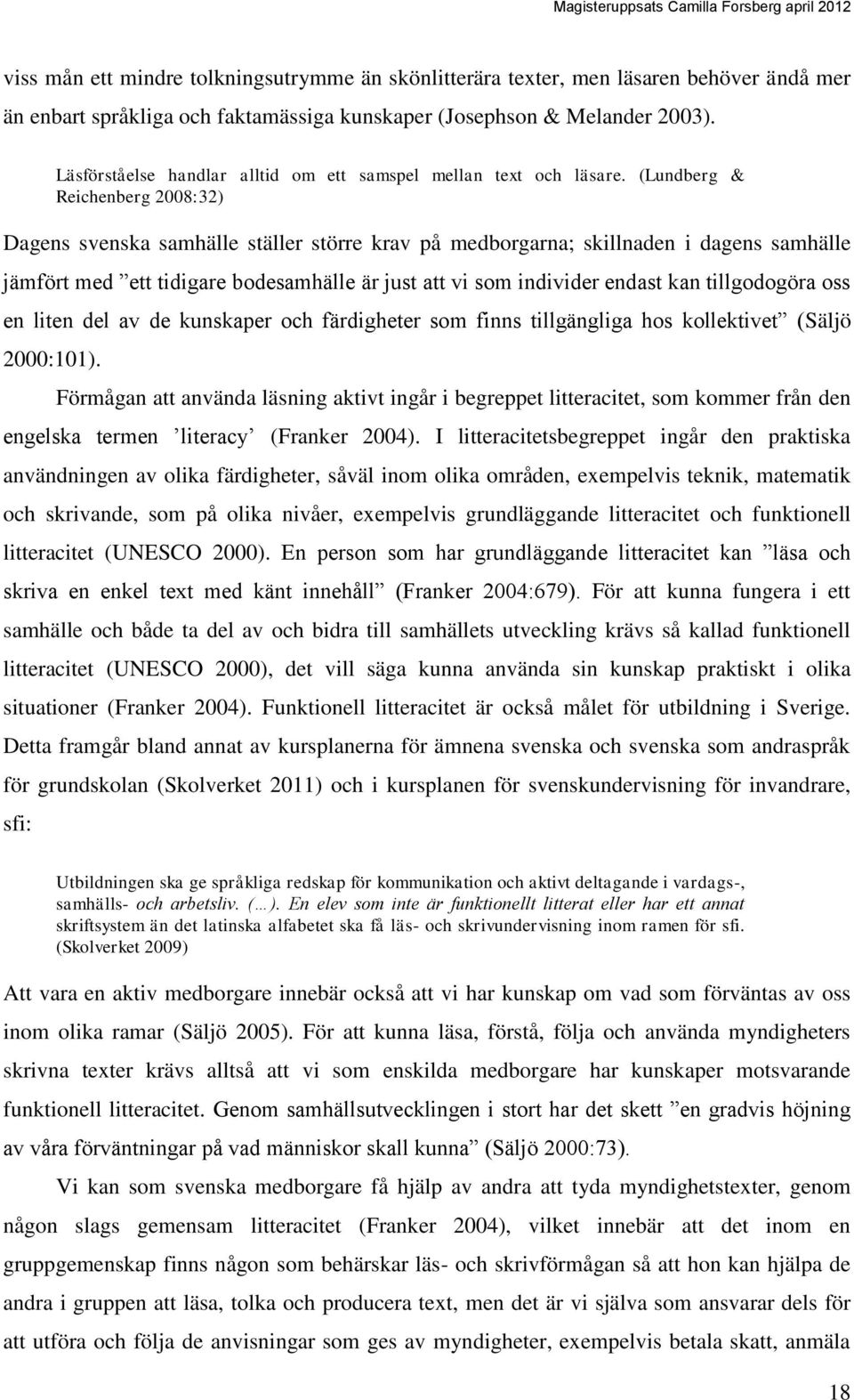 Magisteruppsats Camilla Forsberg april 2012

viss mån ett mindre tolkningsutrymme än skönlitterära texter, men läsaren behöver ändå mer än enbart språkliga och faktamässiga kunskaper (Josephson & Melander 2003).

Läsförståelse handlar alltid om ett samspel mellan text och läsare. (Lundberg & Reichenberg 2008:32)

Dagens svenska samhälle ställer större krav på medborgarna; skillnaden i dagens samhälle jämfört med ”ett tidigare bodesamhälle är just att vi som individer endast kan tillgodogöra oss en liten del av de kunskaper och färdigheter som finns tillgängliga hos kollektivet” (Säljö 2000:101).

Förmågan att använda läsning aktivt ingår i begreppet litteracitet, som kommer från den engelska termen ’literacy’ (Franker 2004). I litteracitetsbegreppet ingår den praktiska användningen av olika färdigheter, såväl inom olika områden, exempelvis teknik, matematik och skrivande, som på olika nivåer, exempelvis grundläggande litteracitet och funktionell litteracitet (UNESCO 2000). En person som har grundläggande litteracitet kan ”läsa och skriva en enkel text med känt innehåll” (Franker 2004:679). För att kunna fungera i ett samhälle och både ta del av och bidra till samhällets utveckling krävs så kallad funktionell litteracitet (UNESCO 2000), det vill säga kunna använda sin kunskap praktiskt i olika situationer (Franker 2004). Funktionell litteracitet är också målet för utbildning i Sverige. Detta framgår bland annat av kursplanerna för ämnena svenska och svenska som andraspråk för grundskolan (Skolverket 2011) och i kursplanen för svenskundervisning för invandrare, sfi:

Utbildningen ska ge språkliga redskap för kommunikation och aktivt deltagande i vardags-, samhälls- och arbetsliv. (…). En elev som inte är funktionellt litterat eller har ett annat skriftsystem än det latinska alfabetet ska få läs- och skrivundervisning inom ramen för sfi. (Skolverket 2009)

Att vara en aktiv medborgare innebär också att vi har kunskap om vad som förväntas av oss inom olika ramar (Säljö 2005). För att kunna läsa, förstå, följa och använda myndigheters skrivna texter krävs alltså att vi som enskilda medborgare har kunskaper motsvarande funktionell litteracitet. Genom samhällsutvecklingen i stort har det skett ”en gradvis höjning av våra förväntningar på vad människor skall kunna” (Säljö 2000:73).

Vi kan som svenska medborgare få hjälp av andra att tyda myndighetstexter, genom någon slags gemensam litteracitet (Franker 2004), vilket innebär att det inom en gruppgemenskap finns någon som behärskar läs- och skrivförmågan så att hon kan hjälpa de andra i gruppen att läsa, tolka och producera text, men det är vi själva som ansvarar dels för att utföra och följa de anvisningar som ges av myndigheter, exempelvis betala skatt, anmäla

18